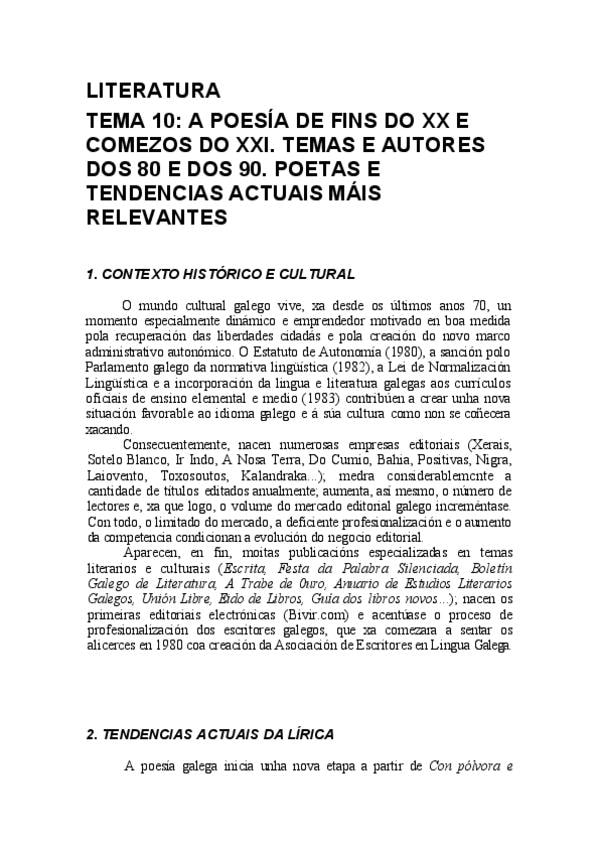 LITERATURA

TEMA 10: A POESÍA DE FINS DO XX E COMEZOS DO XXI. TEMAS E AUTORES DOS 80 E DOS 90. POETAS E TENDENCIAS ACTUAIS MÁIS RELEVANTES

1. CONTEXTO HISTÓRICO E CULTURAL

O mundo cultural galego vive, xa desde os últimos anos 70, un momento especialmente dinámico e emprendedor motivado en boa medida pola recuperación das liberdades cidadás e pola creación do novo marco administrativo autonómico. O Estatuto de Autonomía (1980), a sanción polo Parlamento galego da normativa lingüística (1982), a Lei de Normalización Lingüística e a incorporación da lingua e literatura galegas aos currículos oficiais de ensino elemental e medio (1983) contribúen a crear unha nova situación favorable ao idioma galego e á súa cultura como non se coñecera xacando.

Consecuentemente, nacen numerosas empresas editoriais (Xerais, Sotelo Blanco, Ir Indo, A Nosa Terra, Do Cumio, Bahía, Positivas, Nigra, Laiovento, Toxosoutos, Kalandraka...); medra considerablemente a cantidade de títulos editados anualmente; aumenta, así mesmo, o número de lectores e, xa que logo, o volume do mercado editorial galego increméntase. Con todo, o limitado do mercado, a deficiente profesionalización e o aumento da competencia condicionan a evolución do negocio editorial.

Aparecen, en fin, moitas publicacións especializadas en temas literarios e culturais (Escrita, Festa da Palabra Silenciada, Boletín Galego de Literatura, A Trabe de Ouro, Anuario de Estudios Literarios Galegos, Unión Libre, Eido de Libros, Guía dos libros novos...); nacen os primeiras editoriais electrónicas (Bivir.com) e acentúase o proceso de profesionalización dos escritores galegos, que xa comezara a sentar os alicerces en 1980 coa creación da Asociación de Escritores en Lingua Galega.

2. TENDENCIAS ACTUAIS DA LÍRICA

A poesía galega inicia unha nova etapa a partir de Con pólvora e